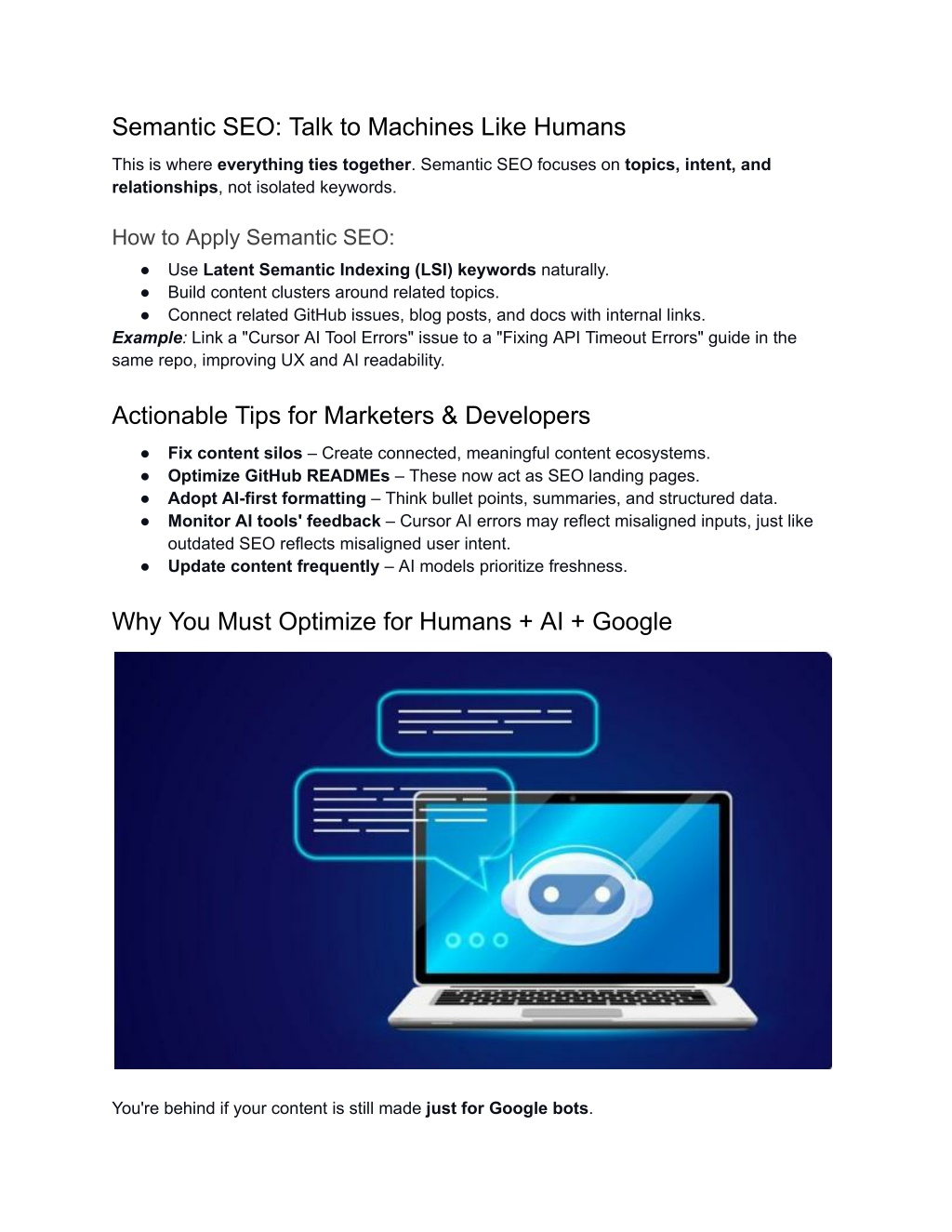 Semantic SEO: Talk to Machines Like Humans

This is where everything ties together. Semantic SEO focuses on topics, intent, and relationships, not isolated keywords.

How to Apply Semantic SEO:

● Use Latent Semantic Indexing (LSI) keywords naturally.
● Build content clusters around related topics.
● Connect related GitHub issues, blog posts, and docs with internal links.

Example: Link a "Cursor AI Tool Errors" issue to a "Fixing API Timeout Errors" guide in the same repo, improving UX and AI readability.

Actionable Tips for Marketers & Developers

● Fix content silos – Create connected, meaningful content ecosystems.
● Optimize GitHub READMEs – These now act as SEO landing pages.
● Adopt AI-first formatting – Think bullet points, summaries, and structured data.
● Monitor AI tools' feedback – Cursor AI errors may reflect misaligned inputs, just like outdated SEO reflects misaligned user intent.
● Update content frequently – AI models prioritize freshness.

Why You Must Optimize for Humans + AI + Google

You're behind if your content is still made just for Google bots.